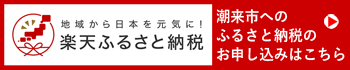 地域から日本を元気に!
楽天ふるさと納税

潮来市への
ふるさと納税の
お申し込みはこちら